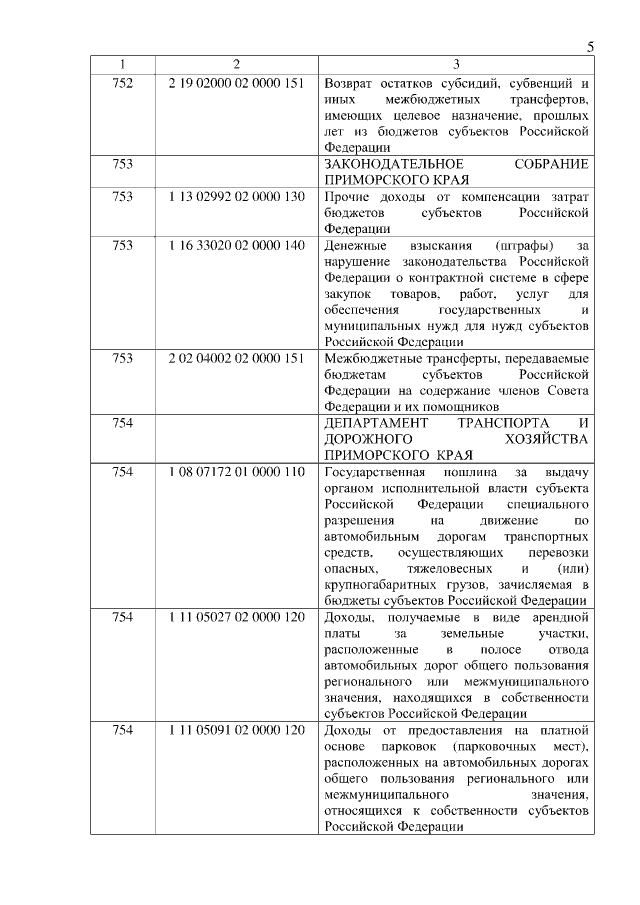 5

| 1 | 2 | 3 |
|---|---|---|
| 752 | 2 19 02000 02 0000 151 | Возврат остатков субсидий, субвенций и иных межбюджетных трансфертов, имеющих целевое назначение, прошлых лет из бюджетов субъектов Российской Федерации |
| 753 | | ЗАКОНОДАТЕЛЬНОЕ СОБРАНИЕ ПРИМОРСКОГО КРАЯ |
| 753 | 1 13 02992 02 0000 130 | Прочие доходы от компенсации затрат бюджетов субъектов Российской Федерации |
| 753 | 1 16 33020 02 0000 140 | Денежные взыскания (штрафы) за нарушение законодательства Российской Федерации о контрактной системе в сфере закупок товаров, работ, услуг для обеспечения государственных и муниципальных нужд для нужд субъектов Российской Федерации |
| 753 | 2 02 04002 02 0000 151 | Межбюджетные трансферты, передаваемые бюджетам субъектов Российской Федерации на содержание членов Совета Федерации и их помощников |
| 754 | | ДЕПАРТАМЕНТ ТРАНСПОРТА И ДОРОЖНОГО ХОЗЯЙСТВА ПРИМОРСКОГО КРАЯ |
| 754 | 1 08 07172 01 0000 110 | Государственная пошлина за выдачу органом исполнительной власти субъекта Российской Федерации специального разрешения на движение по автомобильным дорогам транспортных средств, осуществляющих перевозки опасных, тяжеловесных и (или) крупногабаритных грузов, зачисляемая в бюджеты субъектов Российской Федерации |
| 754 | 1 11 05027 02 0000 120 | Доходы, получаемые в виде арендной платы за земельные участки, расположенные в полосе отвода автомобильных дорог общего пользования регионального или межмуниципального значения, находящихся в собственности субъектов Российской Федерации |
| 754 | 1 11 05091 02 0000 120 | Доходы от предоставления на платной основе парковок (парковочных мест), расположенных на автомобильных дорогах общего пользования регионального или межмуниципального значения, относящихся к собственности субъектов Российской Федерации |